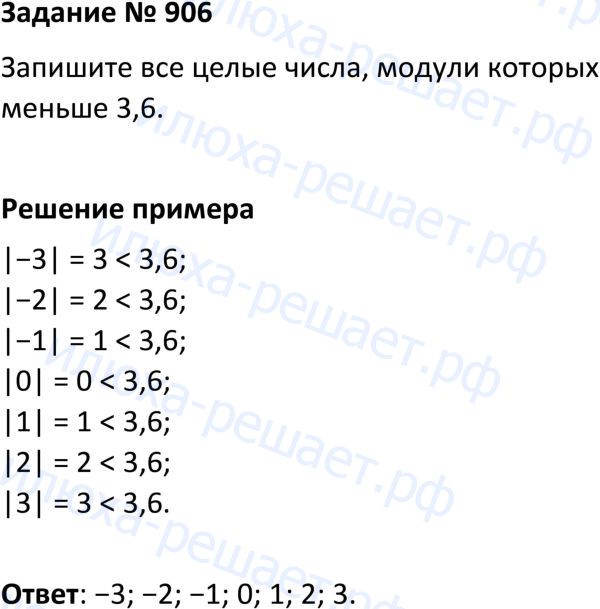 Задание № 906

Запишите все целые числа, модули которых меньше 3,6.

Решение примера

$|-3| = 3 < 3,6$;
$|-2| = 2 < 3,6$;
$|-1| = 1 < 3,6$;
$|0| = 0 < 3,6$;
$|1| = 1 < 3,6$;
$|2| = 2 < 3,6$;
$|3| = 3 < 3,6$.

Ответ: −3; −2; −1; 0; 1; 2; 3.

илюха-решает.рф